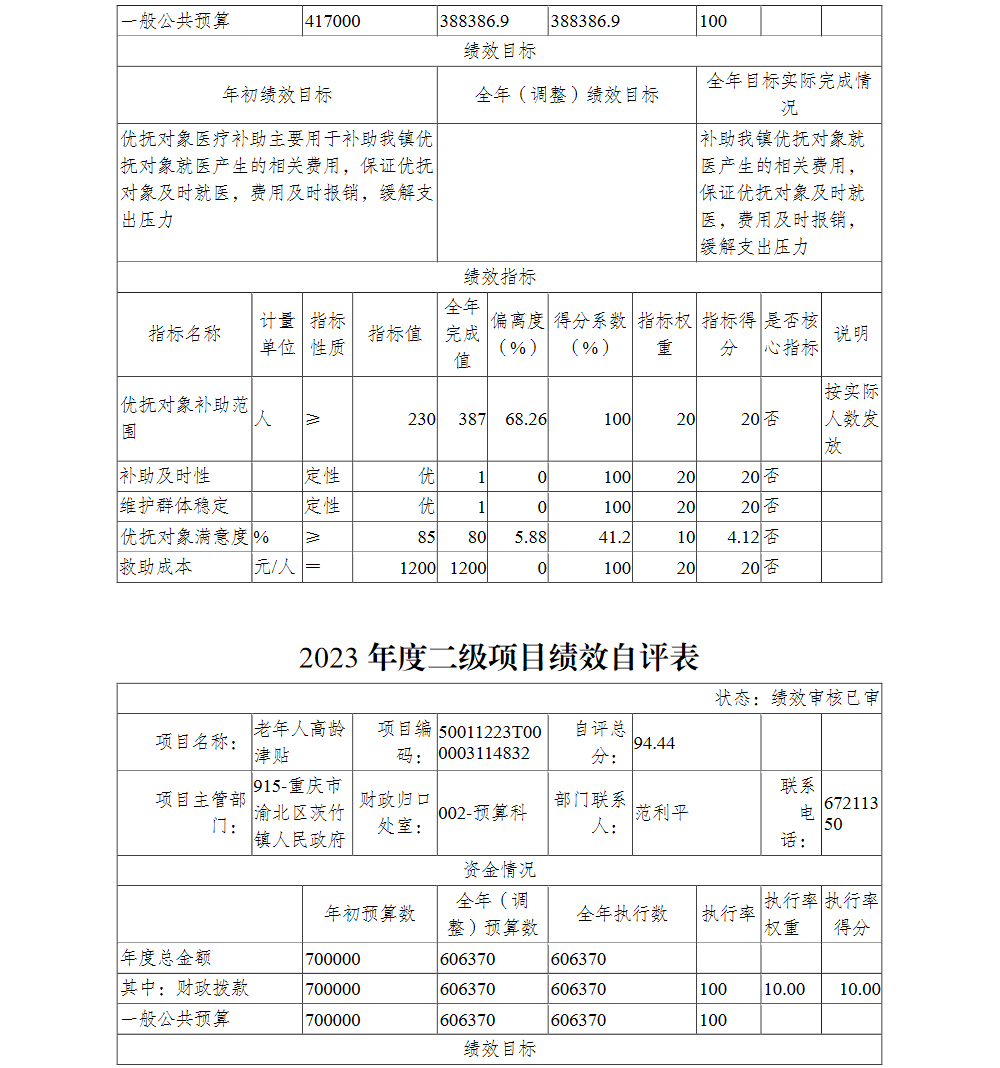 | 一般公共预算 | 417000 | 388386.9 | 388386.9 | 100 | | |
|---|---|---|---|---|---|---|

绩效目标

| 年初绩效目标 | 全年（调整）绩效目标 | 全年目标实际完成情况 |
|---|---|---|
| 优抚对象医疗补助主要用于补助我镇优抚对象就医产生的相关费用，保证优抚对象及时就医，费用及时报销，缓解支出压力 | | 补助我镇优抚对象就医产生的相关费用，保证优抚对象及时就医，费用及时报销，缓解支出压力 |

绩效指标

| 指标名称 | 计量单位 | 指标性质 | 指标值 | 全年完成值 | 偏离度（%） | 得分系数（%） | 指标权重 | 指标得分 | 是否核心指标 | 说明 |
|---|---|---|---|---|---|---|---|---|---|---|
| 优抚对象补助范围 | 人 | ≥ | 230 | 387 | 68.26 | 100 | 20 | 20 | 否 | 按实际人数发放 |
| 补助及时性 | | 定性 | 优 | 1 | 0 | 100 | 20 | 20 | 否 | |
| 维护群体稳定 | | 定性 | 优 | 1 | 0 | 100 | 20 | 20 | 否 | |
| 优抚对象满意度 | % | ≥ | 85 | 80 | 5.88 | 41.2 | 10 | 4.12 | 否 | |
| 救助成本 | 元/人 | ＝ | 1200 | 1200 | 0 | 100 | 20 | 20 | 否 | |

2023 年度二级项目绩效自评表

状态：绩效审核已审

| 项目名称： | 老年人高龄津贴 | 项目编码： | 50011223T000003114832 | 自评总分： | 94.44 | | |
|---|---|---|---|---|---|---|---|
| 项目主管部门： | 915-重庆市渝北区茨竹镇人民政府 | 财政归口处室： | 002-预算科 | 部门联系人： | 范利平 | 联系电话： | 67211350 |

资金情况

| | 年初预算数 | 全年（调整）预算数 | 全年执行数 | 执行率 | 执行率权重 | 执行率得分 |
|---|---|---|---|---|---|---|
| 年度总金额 | 700000 | 606370 | 606370 | | | |
| 其中：财政拨款 | 700000 | 606370 | 606370 | 100 | 10.00 | 10.00 |
| 一般公共预算 | 700000 | 606370 | 606370 | 100 | | |

绩效目标